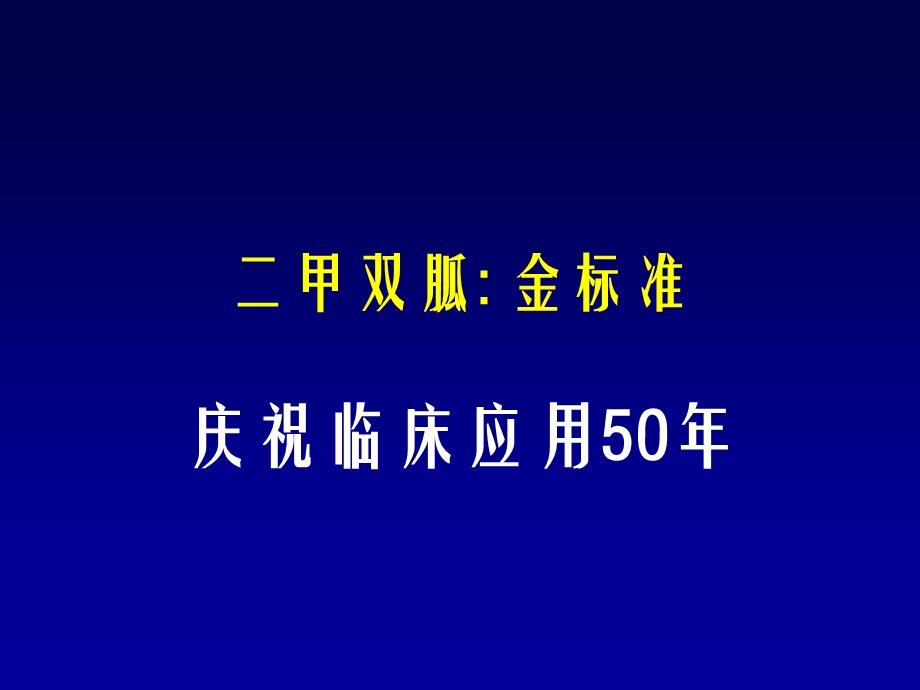 二甲双胍: 金标准

庆祝临床应用50年